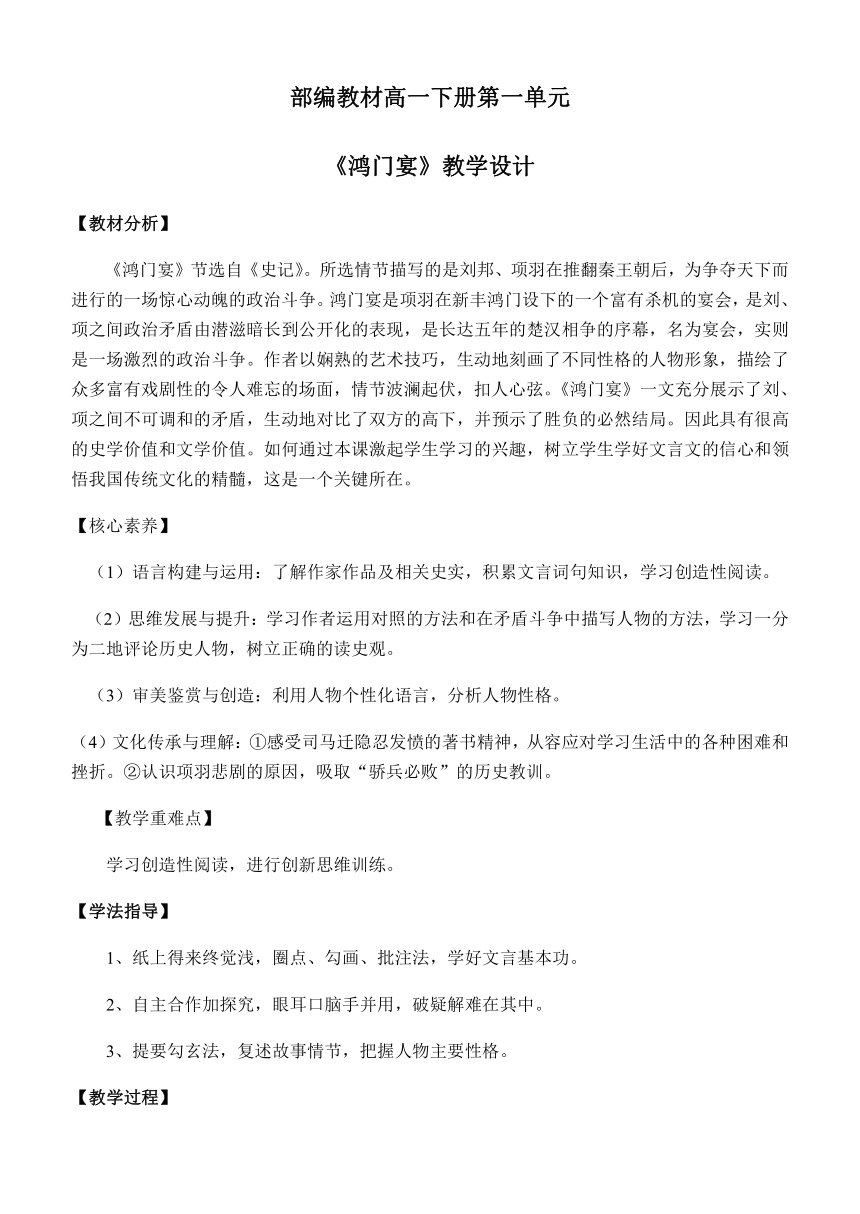 部编教材高一下册第一单元

《鸿门宴》教学设计

【教材分析】

《鸿门宴》节选自《史记》。所选情节描写的是刘邦、项羽在推翻秦王朝后，为争夺天下而进行的一场惊心动魄的政治斗争。鸿门宴是项羽在新丰鸿门设下的一个富有杀机的宴会，是刘、项之间政治矛盾由潜滋暗长到公开化的表现，是长达五年的楚汉相争的序幕，名为宴会，实则是一场激烈的政治斗争。作者以娴熟的艺术技巧，生动地刻画了不同性格的人物形象，描绘了众多富有戏剧性的令人难忘的场面，情节波澜起伏，扣人心弦。《鸿门宴》一文充分展示了刘、项之间不可调和的矛盾，生动地对比了双方的高下，并预示了胜负的必然结局。因此具有很高的史学价值和文学价值。如何通过本课激起学生学习的兴趣，树立学生学好文言文的信心和领悟我国传统文化的精髓，这是一个关键所在。

【核心素养】

（1）语言构建与运用：了解作家作品及相关史实，积累文言词句知识，学习创造性阅读。

（2）思维发展与提升：学习作者运用对照的方法和在矛盾斗争中描写人物的方法，学习一分为二地评论历史人物，树立正确的读史观。

（3）审美鉴赏与创造：利用人物个性化语言，分析人物性格。

（4）文化传承与理解：①感受司马迁隐忍发愤的著书精神，从容应对学习生活中的各种困难和挫折。②认识项羽悲剧的原因，吸取“骄兵必败”的历史教训。

【教学重难点】

学习创造性阅读，进行创新思维训练。

【学法指导】

1、纸上得来终觉浅，圈点、勾画、批注法，学好文言基本功。

2、自主合作加探究，眼耳口脑手并用，破疑解难在其中。

3、提要勾玄法，复述故事情节，把握人物主要性格。

【教学过程】